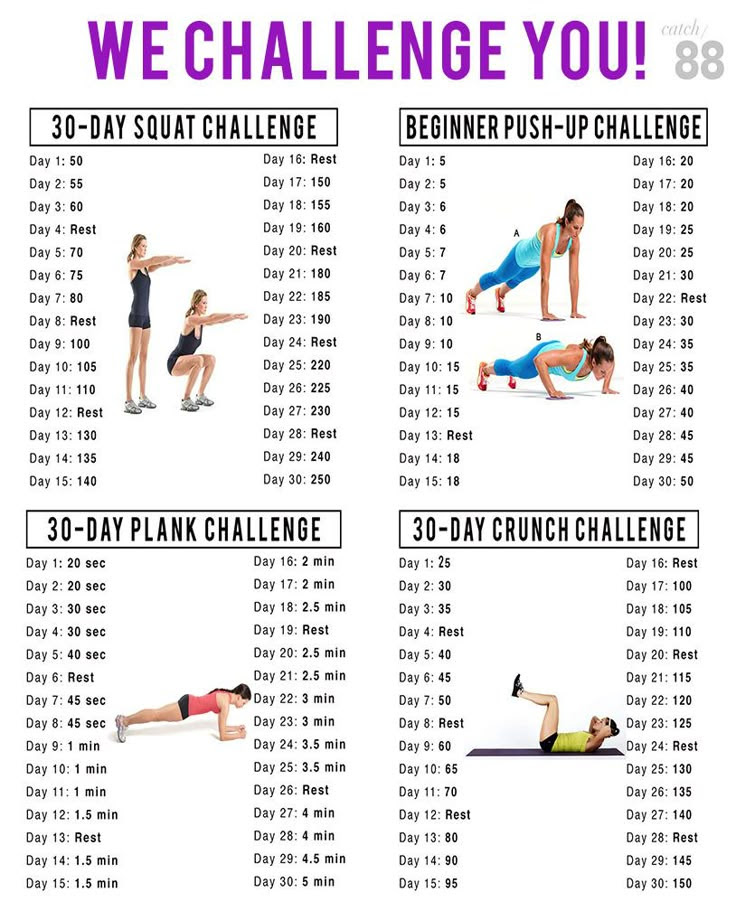 WE CHALLENGE YOU!

catch/
88

30-DAY SQUAT CHALLENGE

Day 1: 50
Day 2: 55
Day 3: 60
Day 4: Rest
Day 5: 70
Day 6: 75
Day 7: 80
Day 8: Rest
Day 9: 100
Day 10: 105
Day 11: 110
Day 12: Rest
Day 13: 130
Day 14: 135
Day 15: 140

Day 16: Rest
Day 17: 150
Day 18: 155
Day 19: 160
Day 20: Rest
Day 21: 180
Day 22: 185
Day 23: 190
Day 24: Rest
Day 25: 220
Day 26: 225
Day 27: 230
Day 28: Rest
Day 29: 240
Day 30: 250

BEGINNER PUSH-UP CHALLENGE

Day 1: 5
Day 2: 5
Day 3: 6
Day 4: 6
Day 5: 7
Day 6: 7
Day 7: 10
Day 8: 10
Day 9: 10
Day 10: 15
Day 11: 15
Day 12: 15
Day 13: Rest
Day 14: 18
Day 15: 18

A
B

Day 16: 20
Day 17: 20
Day 18: 20
Day 19: 25
Day 20: 25
Day 21: 30
Day 22: Rest
Day 23: 30
Day 24: 35
Day 25: 35
Day 26: 40
Day 27: 40
Day 28: 45
Day 29: 45
Day 30: 50

30-DAY PLANK CHALLENGE

Day 1: 20 sec
Day 2: 20 sec
Day 3: 30 sec
Day 4: 30 sec
Day 5: 40 sec
Day 6: Rest
Day 7: 45 sec
Day 8: 45 sec
Day 9: 1 min
Day 10: 1 min
Day 11: 1 min
Day 12: 1.5 min
Day 13: Rest
Day 14: 1.5 min
Day 15: 1.5 min

Day 16: 2 min
Day 17: 2 min
Day 18: 2.5 min
Day 19: Rest
Day 20: 2.5 min
Day 21: 2.5 min
Day 22: 3 min
Day 23: 3 min
Day 24: 3.5 min
Day 25: 3.5 min
Day 26: Rest
Day 27: 4 min
Day 28: 4 min
Day 29: 4.5 min
Day 30: 5 min

30-DAY CRUNCH CHALLENGE

Day 1: 25
Day 2: 30
Day 3: 35
Day 4: Rest
Day 5: 40
Day 6: 45
Day 7: 50
Day 8: Rest
Day 9: 60
Day 10: 65
Day 11: 70
Day 12: Rest
Day 13: 80
Day 14: 90
Day 15: 95

Day 16: Rest
Day 17: 100
Day 18: 105
Day 19: 110
Day 20: Rest
Day 21: 115
Day 22: 120
Day 23: 125
Day 24: Rest
Day 25: 130
Day 26: 135
Day 27: 140
Day 28: Rest
Day 29: 145
Day 30: 150